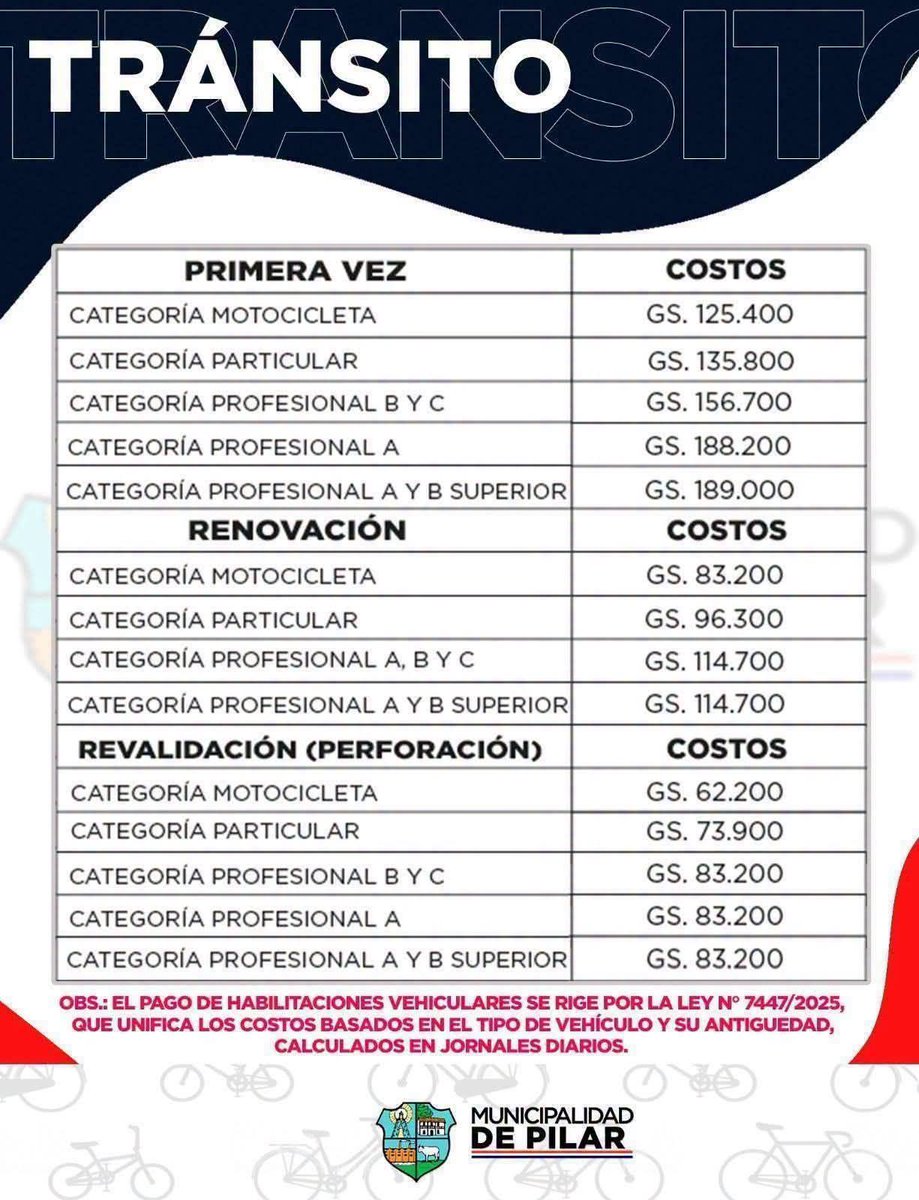 TRÁNSITO

| PRIMERA VEZ | COSTOS |
|---|---|
| CATEGORÍA MOTOCICLETA | GS. 125.400 |
| CATEGORÍA PARTICULAR | GS. 135.800 |
| CATEGORÍA PROFESIONAL B Y C | GS. 156.700 |
| CATEGORÍA PROFESIONAL A | GS. 188.200 |
| CATEGORÍA PROFESIONAL A Y B SUPERIOR | GS. 189.000 |
| RENOVACIÓN | COSTOS |
| CATEGORÍA MOTOCICLETA | GS. 83.200 |
| CATEGORÍA PARTICULAR | GS. 96.300 |
| CATEGORÍA PROFESIONAL A, B Y C | GS. 114.700 |
| CATEGORÍA PROFESIONAL A Y B SUPERIOR | GS. 114.700 |
| REVALIDACIÓN (PERFORACIÓN) | COSTOS |
| CATEGORÍA MOTOCICLETA | GS. 62.200 |
| CATEGORÍA PARTICULAR | GS. 73.900 |
| CATEGORÍA PROFESIONAL B Y C | GS. 83.200 |
| CATEGORÍA PROFESIONAL A | GS. 83.200 |
| CATEGORÍA PROFESIONAL A Y B SUPERIOR | GS. 83.200 |

OBS.: EL PAGO DE HABILITACIONES VEHICULARES SE RIGE POR LA LEY N° 7447/2025, QUE UNIFICA LOS COSTOS BASADOS EN EL TIPO DE VEHÍCULO Y SU ANTIGUEDAD, CALCULADOS EN JORNALES DIARIOS.

MUNICIPALIDAD
DE PILAR